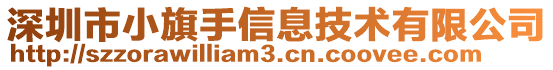 深圳市小旗手信息技术有限公司
http://szzorawilliam3.cn.coovee.com